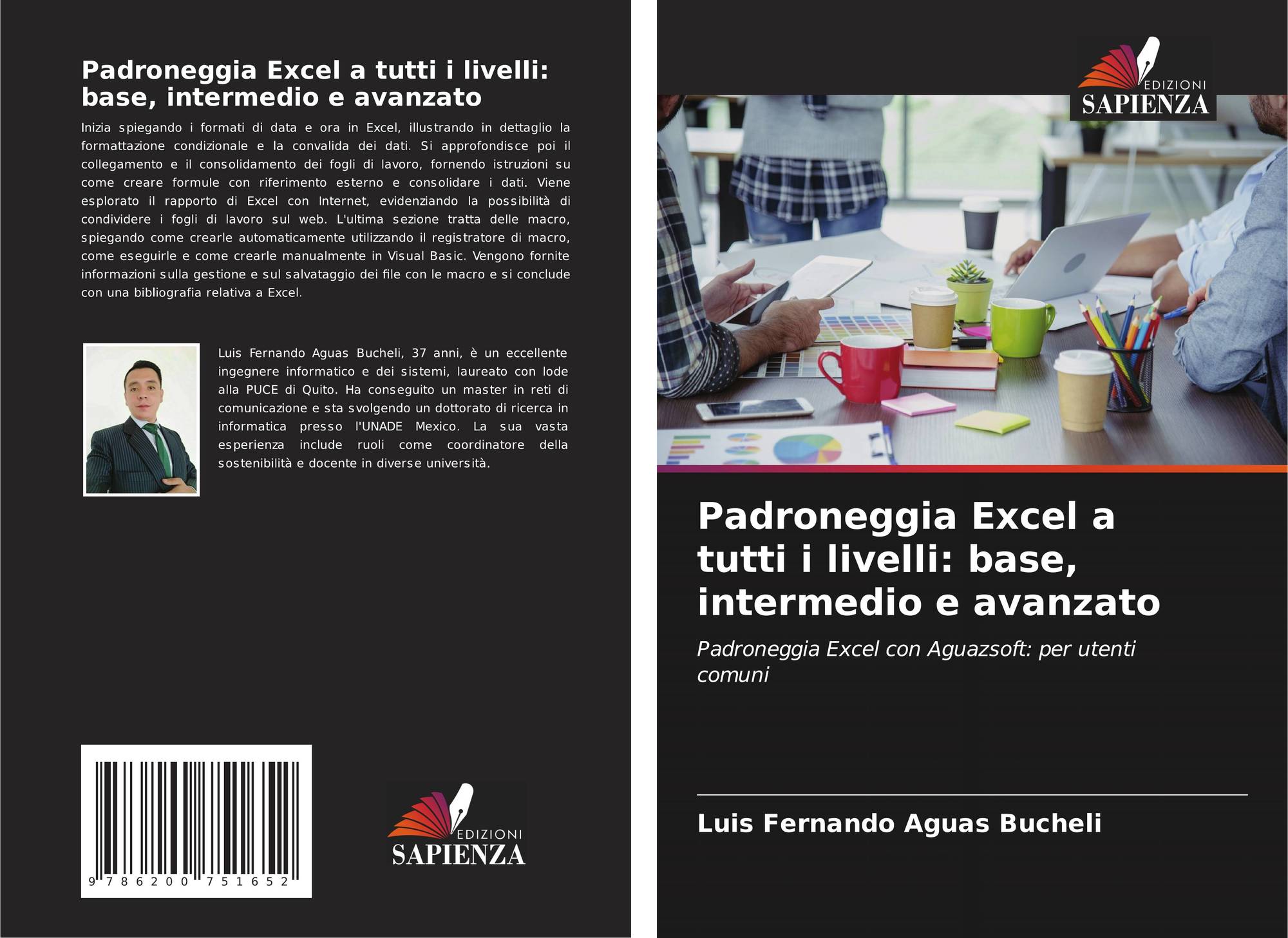 Padroneggia Excel a tutti i livelli: base, intermedio e avanzato

Inizia spiegando i formati di data e ora in Excel, illustrando in dettaglio la formattazione condizionale e la convalida dei dati. Si approfondisce poi il collegamento e il consolidamento dei fogli di lavoro, fornendo istruzioni su come creare formule con riferimento esterno e consolidare i dati. Viene esplorato il rapporto di Excel con Internet, evidenziando la possibilità di condividere i fogli di lavoro sul web. L'ultima sezione tratta delle macro, spiegando come crearle automaticamente utilizzando il registratore di macro, come eseguirle e come crearle manualmente in Visual Basic. Vengono fornite informazioni sulla gestione e sul salvataggio dei file con le macro e si conclude con una bibliografia relativa a Excel.

Luis Fernando Aguas Bucheli, 37 anni, è un eccellente ingegnere informatico e dei sistemi, laureato con lode alla PUCE di Quito. Ha conseguito un master in reti di comunicazione e sta svolgendo un dottorato di ricerca in informatica presso l'UNADE Mexico. La sua vasta esperienza include ruoli come coordinatore della sostenibilità e docente in diverse università.

9 786200 751652

EDIZIONI
SAPIENZA

EDIZIONI
SAPIENZA

Padroneggia Excel a tutti i livelli: base, intermedio e avanzato

Padroneggia Excel con Aguazsoft: per utenti comuni

Luis Fernando Aguas Bucheli